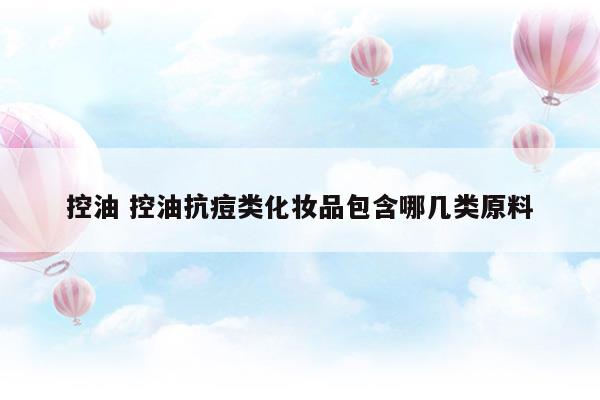 控油 控油抗痘类化妆品包含哪几类原料